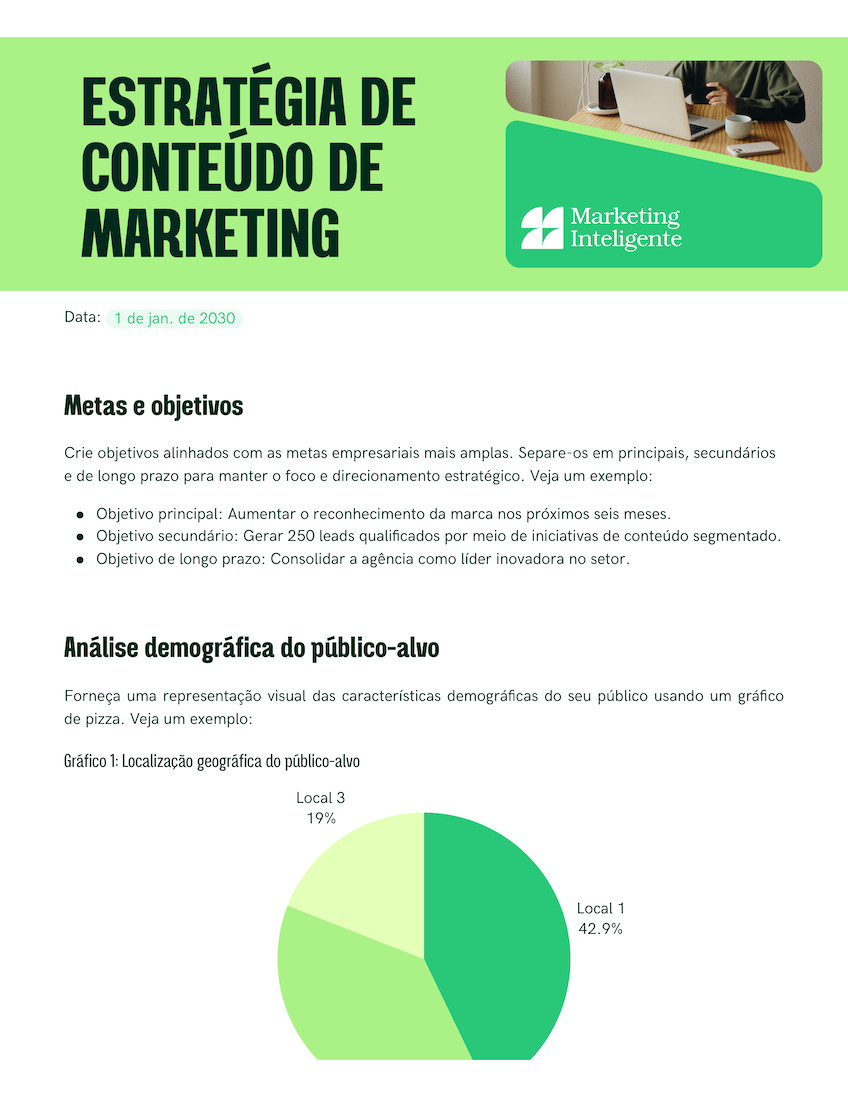 ESTRATÉGIA DE CONTEÚDO DE MARKETING

Marketing Inteligente

Data: 1 de jan. de 2030

Metas e objetivos

Crie objetivos alinhados com as metas empresariais mais amplas. Separe-os em principais, secundários e de longo prazo para manter o foco e direcionamento estratégico. Veja um exemplo:

• Objetivo principal: Aumentar o reconhecimento da marca nos próximos seis meses.
• Objetivo secundário: Gerar 250 leads qualificados por meio de iniciativas de conteúdo segmentado.
• Objetivo de longo prazo: Consolidar a agência como líder inovadora no setor.

Análise demográfica do público-alvo

Forneça uma representação visual das características demográficas do seu público usando um gráfico de pizza. Veja um exemplo:

Gráfico 1: Localização geográfica do público-alvo

Local 3
19%

Local 1
42.9%